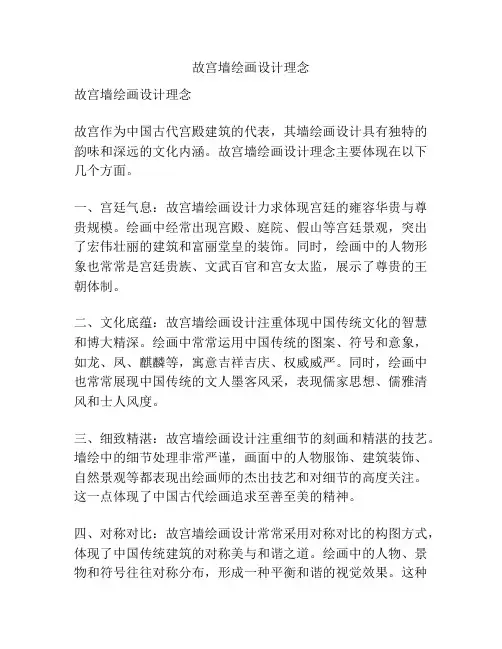 故宫墙绘画设计理念

故宫墙绘画设计理念

故宫作为中国古代宫殿建筑的代表，其墙绘画设计具有独特的韵味和深远的文化内涵。故宫墙绘画设计理念主要体现在以下几个方面。

一、宫廷气息：故宫墙绘画设计力求体现宫廷的雍容华贵与尊贵规模。绘画中经常出现宫殿、庭院、假山等宫廷景观，突出了宏伟壮丽的建筑和富丽堂皇的装饰。同时，绘画中的人物形象也常常是宫廷贵族、文武百官和宫女太监，展示了尊贵的王朝体制。

二、文化底蕴：故宫墙绘画设计注重体现中国传统文化的智慧和博大精深。绘画中常常运用中国传统的图案、符号和意象，如龙、凤、麒麟等，寓意吉祥吉庆、权威威严。同时，绘画中也常常展现中国传统的文人墨客风采，表现儒家思想、儒雅清风和士人风度。

三、细致精湛：故宫墙绘画设计注重细节的刻画和精湛的技艺。墙绘中的细节处理非常严谨，画面中的人物服饰、建筑装饰、自然景观等都表现出绘画师的杰出技艺和对细节的高度关注。这一点体现了中国古代绘画追求至善至美的精神。

四、对称对比：故宫墙绘画设计常常采用对称对比的构图方式，体现了中国传统建筑的对称美与和谐之道。绘画中的人物、景物和符号往往对称分布，形成一种平衡和谐的视觉效果。这种